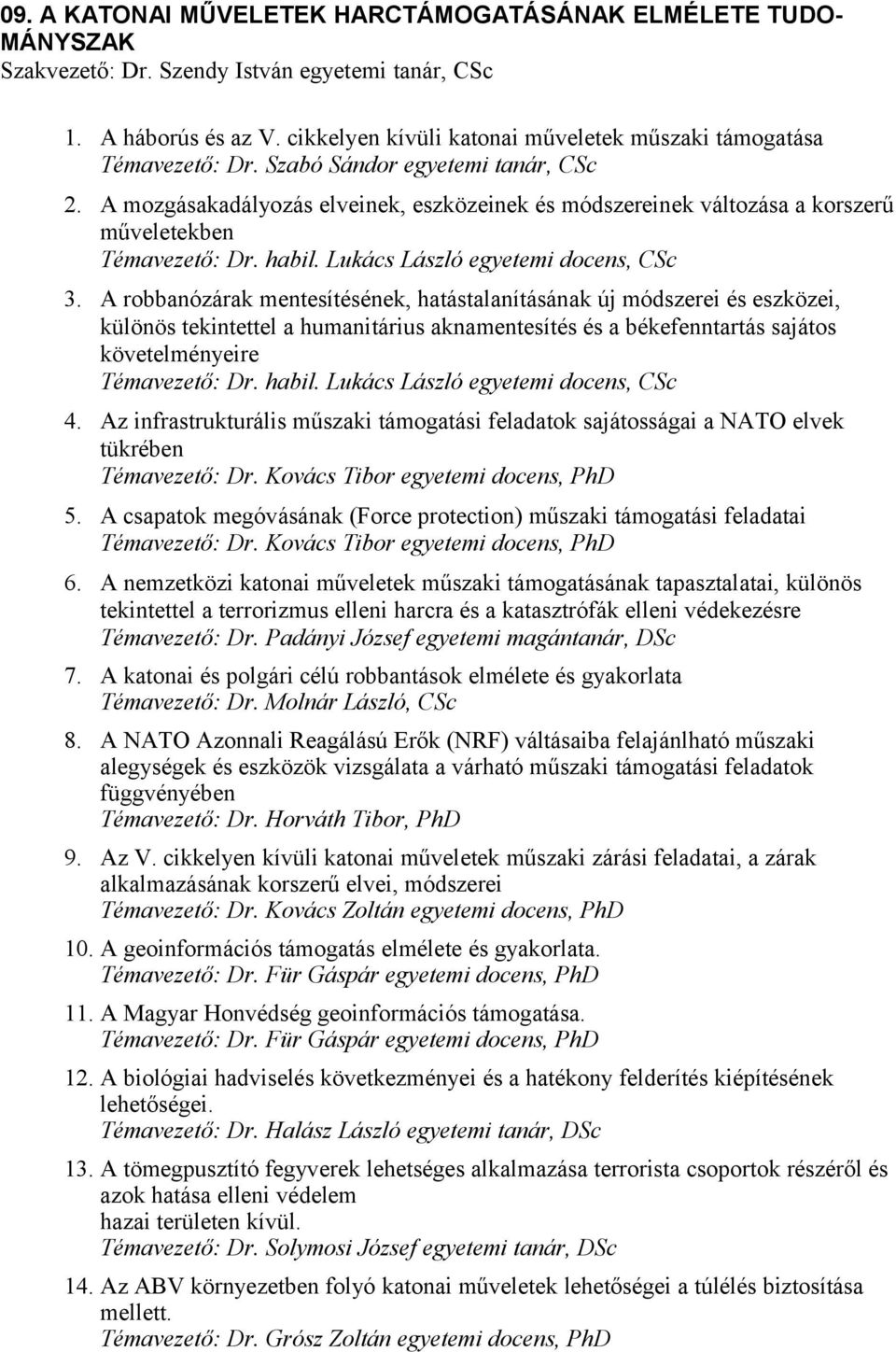 09. A KATONAI MŰVELETEK HARCTÁMOGATÁSÁNAK ELMÉLETE TUDOMÁNYSZAK
Szakvezető: Dr. Szendy István egyetemi tanár, CSc

1. A háborús és az V. cikkelyen kívüli katonai műveletek műszaki támogatása
Témavezető: Dr. Szabó Sándor egyetemi tanár, CSc

2. A mozgásakadályozás elveinek, eszközeinek és módszereinek változása a korszerű műveletekben
Témavezető: Dr. habil. Lukács László egyetemi docens, CSc

3. A robbanózárak mentesítésének, hatástalanításának új módszerei és eszközei, különös tekintettel a humanitárius aknamentesítés és a békefenntartás sajátos követelményeire
Témavezető: Dr. habil. Lukács László egyetemi docens, CSc

4. Az infrastrukturális műszaki támogatási feladatok sajátosságai a NATO elvek tükrében
Témavezető: Dr. Kovács Tibor egyetemi docens, PhD

5. A csapatok megóvásának (Force protection) műszaki támogatási feladatai
Témavezető: Dr. Kovács Tibor egyetemi docens, PhD

6. A nemzetközi katonai műveletek műszaki támogatásának tapasztalatai, különös tekintettel a terrorizmus elleni harcra és a katasztrófák elleni védekezésre
Témavezető: Dr. Padányi József egyetemi magántanár, DSc

7. A katonai és polgári célú robbantások elmélete és gyakorlata
Témavezető: Dr. Molnár László, CSc

8. A NATO Azonnali Reagálású Erők (NRF) váltásaiba felajánlható műszaki alegységek és eszközök vizsgálata a várható műszaki támogatási feladatok függvényében
Témavezető: Dr. Horváth Tibor, PhD

9. Az V. cikkelyen kívüli katonai műveletek műszaki zárási feladatai, a zárak alkalmazásának korszerű elvei, módszerei
Témavezető: Dr. Kovács Zoltán egyetemi docens, PhD

10. A geoinformációs támogatás elmélete és gyakorlata.
Témavezető: Dr. Für Gáspár egyetemi docens, PhD

11. A Magyar Honvédség geoinformációs támogatása.
Témavezető: Dr. Für Gáspár egyetemi docens, PhD

12. A biológiai hadviselés következményei és a hatékony felderítés kiépítésének lehetőségei.
Témavezető: Dr. Halász László egyetemi tanár, DSc

13. A tömegpusztító fegyverek lehetséges alkalmazása terrorista csoportok részéről és azok hatása elleni védelem
hazai területen kívül.
Témavezető: Dr. Solymosi József egyetemi tanár, DSc

14. Az ABV környezetben folyó katonai műveletek lehetőségei a túlélés biztosítása mellett.
Témavezető: Dr. Grósz Zoltán egyetemi docens, PhD